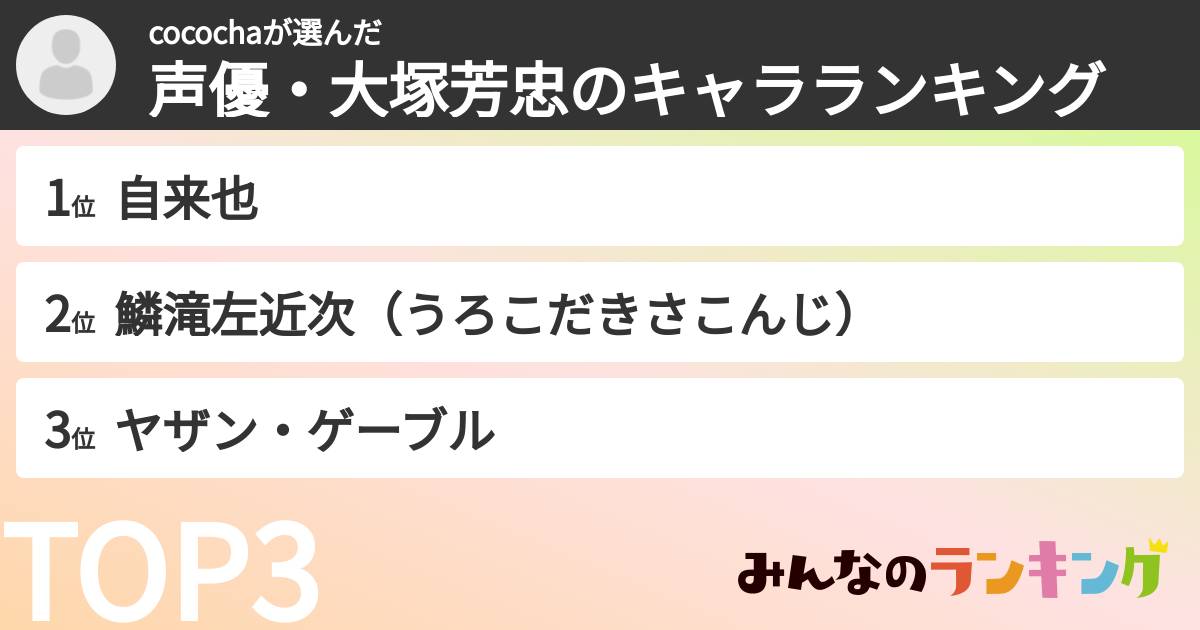 cocochaが選んだ
声優・大塚芳忠のキャラランキング

1位 自来也

2位 鱗滝左近次（うろこだきさこんじ）

3位 ヤザン・ゲーブル

TOP3

みんなのランキング